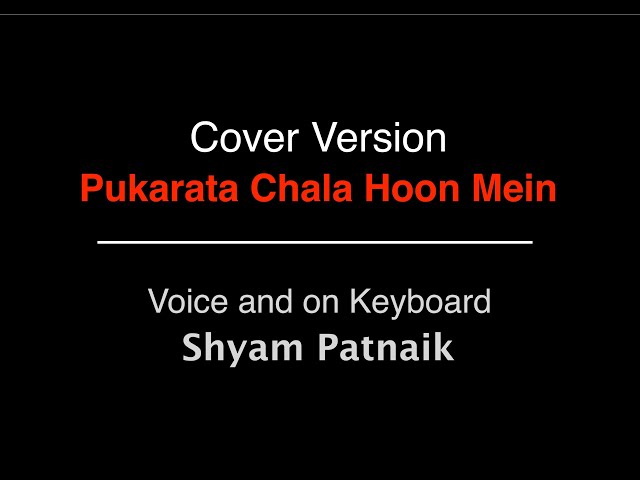 Cover Version
Pukarata Chala Hoon Mein

Voice and on Keyboard
Shyam Patnaik